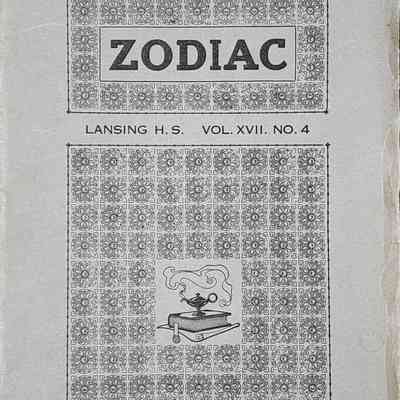 ZODIAC

LANSING H. S.   VOL. XVII. NO. 4